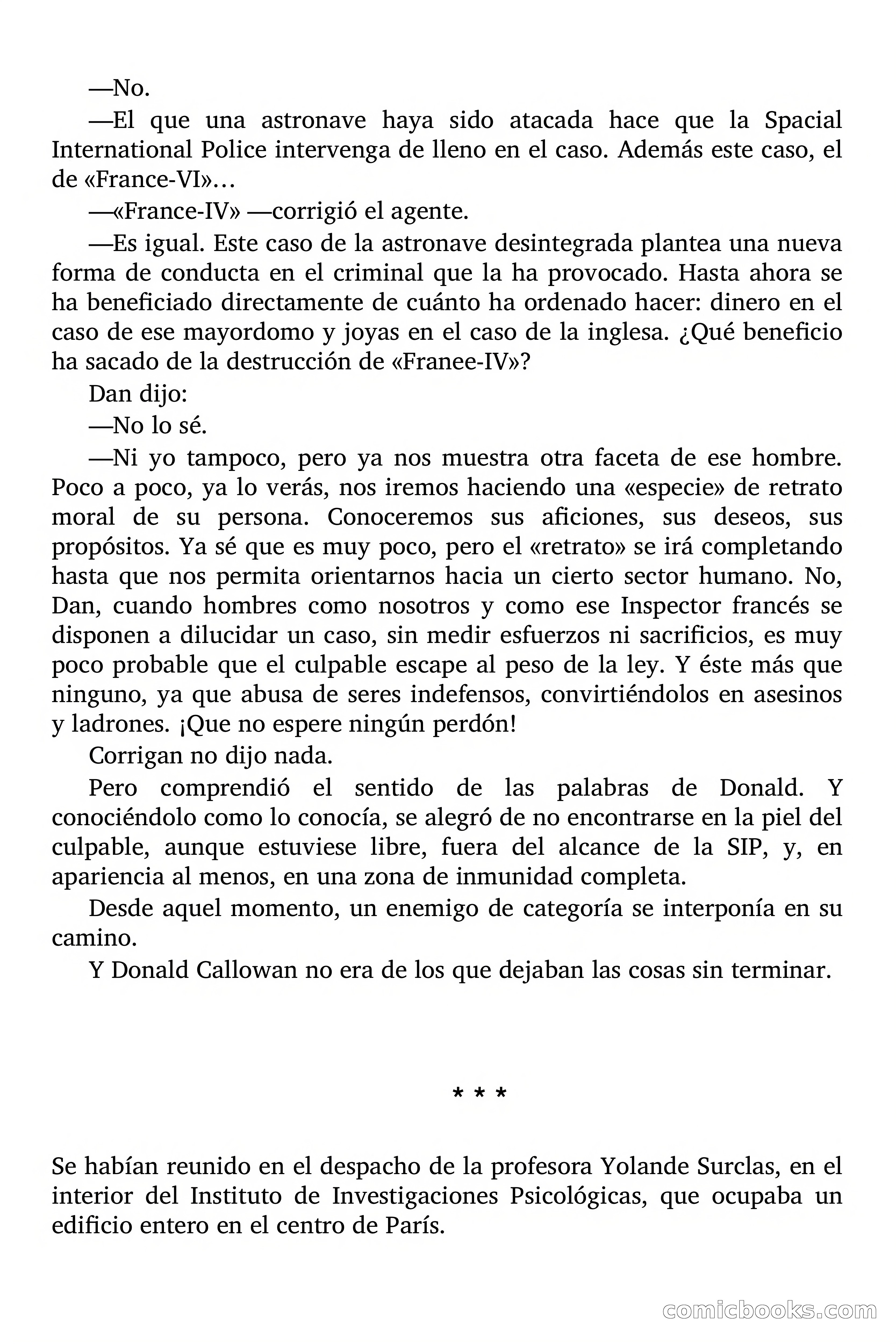 —No.

—El que una astronave haya sido atacada hace que la Spacial International Police intervenga de lleno en el caso. Además este caso, el de «France-VI»…

—«France-IV» —corrigió el agente.

—Es igual. Este caso de la astronave desintegrada plantea una nueva forma de conducta en el criminal que la ha provocado. Hasta ahora se ha beneficiado directamente de cuánto ha ordenado hacer: dinero en el caso de ese mayordomo y joyas en el caso de la inglesa. ¿Qué beneficio ha sacado de la destrucción de «Franee-IV»?

Dan dijo:

—No lo sé.

—Ni yo tampoco, pero ya nos muestra otra faceta de ese hombre. Poco a poco, ya lo verás, nos iremos haciendo una «especie» de retrato moral de su persona. Conoceremos sus aficiones, sus deseos, sus propósitos. Ya sé que es muy poco, pero el «retrato» se irá completando hasta que nos permita orientarnos hacia un cierto sector humano. No, Dan, cuando hombres como nosotros y como ese Inspector francés se disponen a dilucidar un caso, sin medir esfuerzos ni sacrificios, es muy poco probable que el culpable escape al peso de la ley. Y éste más que ninguno, ya que abusa de seres indefensos, convirtiéndolos en asesinos y ladrones. ¡Que no espere ningún perdón!

Corrigan no dijo nada.

Pero comprendió el sentido de las palabras de Donald. Y conociéndolo como lo conocía, se alegró de no encontrarse en la piel del culpable, aunque estuviese libre, fuera del alcance de la SIP, y, en apariencia al menos, en una zona de inmunidad completa.

Desde aquel momento, un enemigo de categoría se interponía en su camino.

Y Donald Callowan no era de los que dejaban las cosas sin terminar.

* * *

Se habían reunido en el despacho de la profesora Yolande Surclas, en el interior del Instituto de Investigaciones Psicológicas, que ocupaba un edificio entero en el centro de París.

comicbooks.com